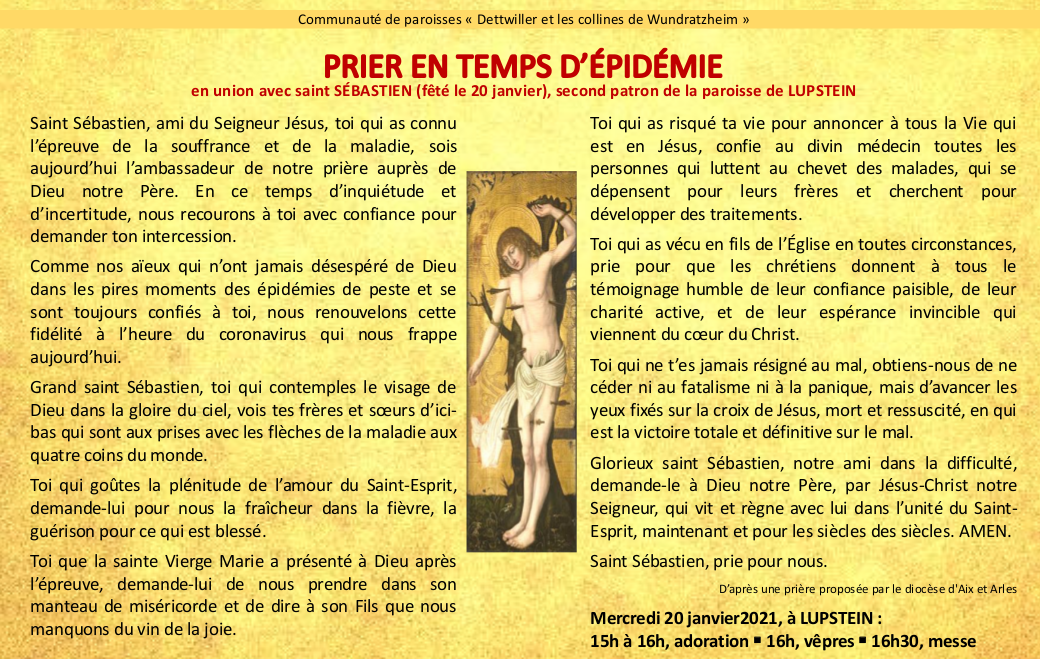 Communauté de paroisses « Dettwiller et les collines de Wundratzheim »

PRIER EN TEMPS D'ÉPIDÉMIE
en union avec saint SÉBASTIEN (fêté le 20 janvier), second patron de la paroisse de LUPSTEIN

Saint Sébastien, ami du Seigneur Jésus, toi qui as connu l'épreuve de la souffrance et de la maladie, sois aujourd'hui l'ambassadeur de notre prière auprès de Dieu notre Père. En ce temps d'inquiétude et d'incertitude, nous recourons à toi avec confiance pour demander ton intercession.

Comme nos aïeux qui n'ont jamais désespéré de Dieu dans les pires moments des épidémies de peste et se sont toujours confiés à toi, nous renouvelons cette fidélité à l'heure du coronavirus qui nous frappe aujourd'hui.

Grand saint Sébastien, toi qui contemples le visage de Dieu dans la gloire du ciel, vois tes frères et sœurs d'ici-bas qui sont aux prises avec les flèches de la maladie aux quatre coins du monde.

Toi qui goûtes la plénitude de l'amour du Saint-Esprit, demande-lui pour nous la fraîcheur dans la fièvre, la guérison pour ce qui est blessé.

Toi que la sainte Vierge Marie a présenté à Dieu après l'épreuve, demande-lui de nous prendre dans son manteau de miséricorde et de dire à son Fils que nous manquons du vin de la joie.

Toi qui as risqué ta vie pour annoncer à tous la Vie qui est en Jésus, confie au divin médecin toutes les personnes qui luttent au chevet des malades, qui se dépensent pour leurs frères et cherchent pour développer des traitements.

Toi qui as vécu en fils de l'Église en toutes circonstances, prie pour que les chrétiens donnent à tous le témoignage humble de leur confiance paisible, de leur charité active, et de leur espérance invincible qui viennent du cœur du Christ.

Toi qui ne t'es jamais résigné au mal, obtiens-nous de ne céder ni au fatalisme ni à la panique, mais d'avancer les yeux fixés sur la croix de Jésus, mort et ressuscité, en qui est la victoire totale et définitive sur le mal.

Glorieux saint Sébastien, notre ami dans la difficulté, demande-le à Dieu notre Père, par Jésus-Christ notre Seigneur, qui vit et règne avec lui dans l'unité du Saint-Esprit, maintenant et pour les siècles des siècles. AMEN.

Saint Sébastien, prie pour nous.

D'après une prière proposée par le diocèse d'Aix et Arles

Mercredi 20 janvier2021, à LUPSTEIN :
15h à 16h, adoration ▪ 16h, vêpres ▪ 16h30, messe